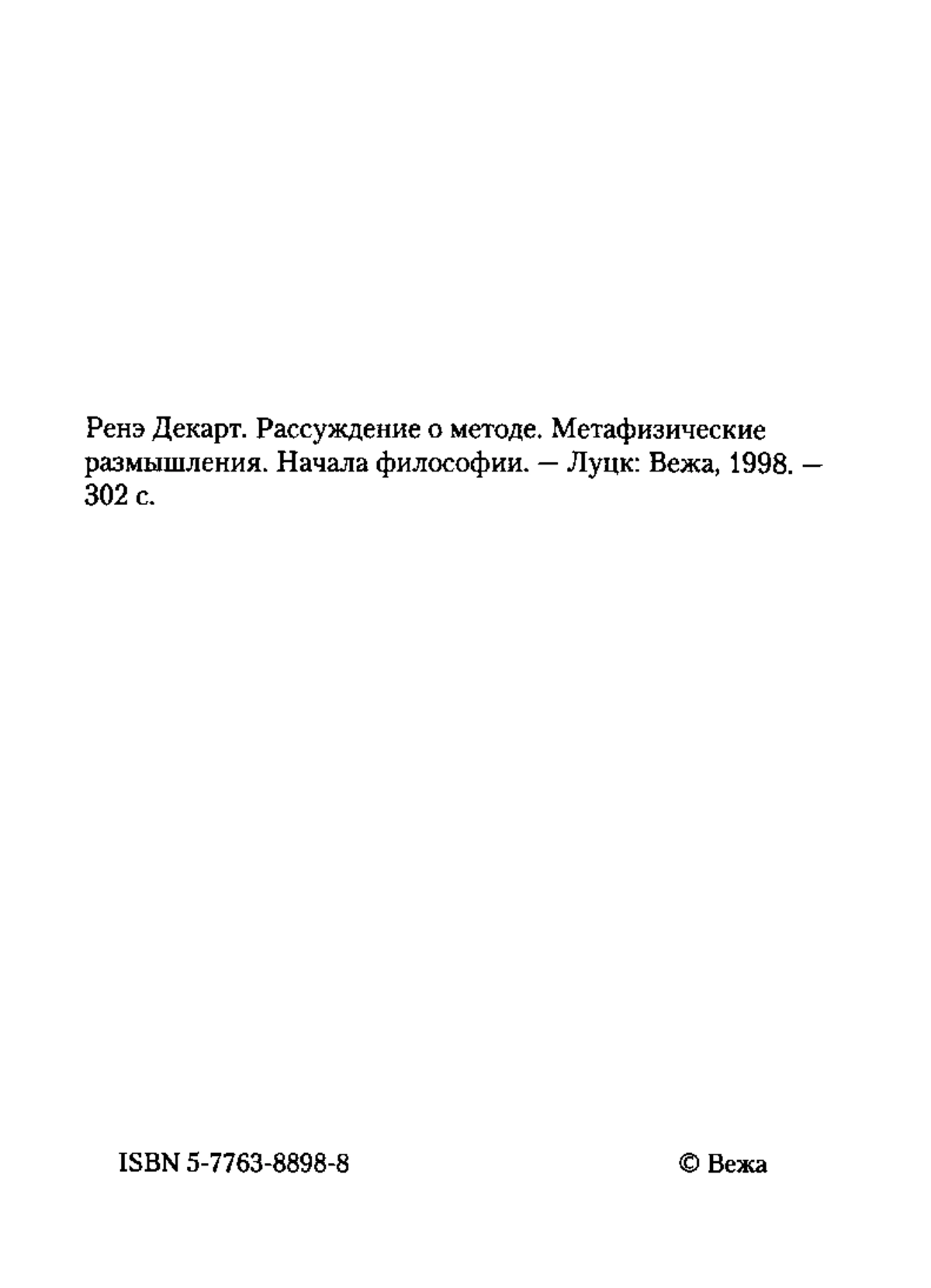 Ренэ Декарт. Рассуждение о методе. Метафизические размышления. Начала философии. — Луцк: Вежа, 1998. — 302 с.

ISBN 5-7763-8898-8

© Вежа